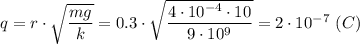 $q = r \cdot \sqrt{\frac{mg}{k}} = 0.3 \cdot \sqrt{\frac{4 \cdot 10^{-4} \cdot 10}{9 \cdot 10^{9}}} = 2 \cdot 10^{-7}\ (C)$